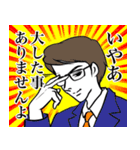 いやあ
大した事
ありませんよ